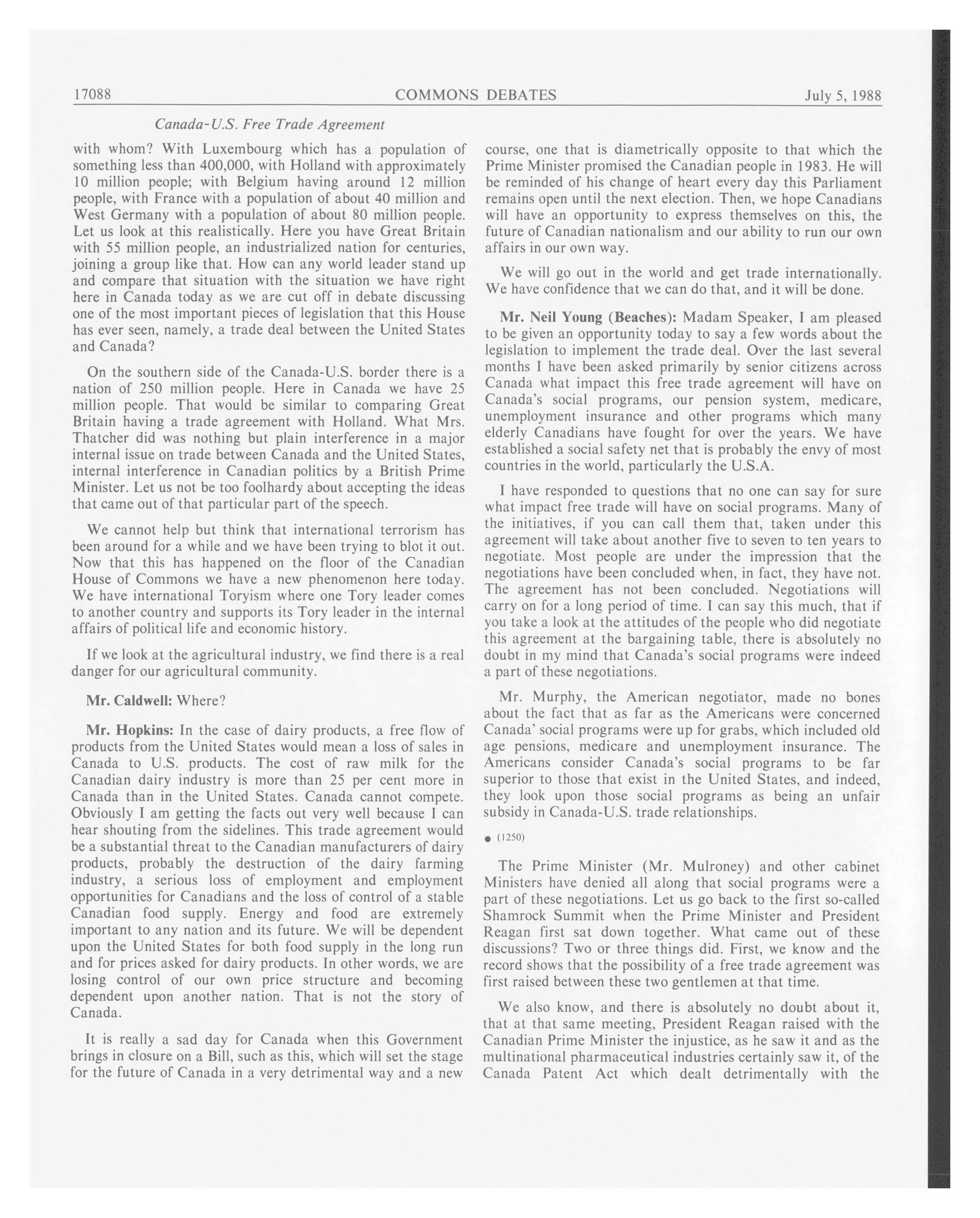 17088 COMMONS DEBATES July 5, 1988

Canada-U.S. Free Trade Agreement

with whom? With Luxembourg which has a population of something less than 400,000, with Holland with approximately 10 million people; with Belgium having around 12 million people, with France with a population of about 40 million and West Germany with a population of about 80 million people. Let us look at this realistically. Here you have Great Britain with 55 million people, an industrialized nation for centuries, joining a group like that. How can any world leader stand up and compare that situation with the situation we have right here in Canada today as we are cut off in debate discussing one of the most important pieces of legislation that this House has ever seen, namely, a trade deal between the United States and Canada?

On the southern side of the Canada-U.S. border there is a nation of 250 million people. Here in Canada we have 25 million people. That would be similar to comparing Great Britain having a trade agreement with Holland. What Mrs. Thatcher did was nothing but plain interference in a major internal issue on trade between Canada and the United States, internal interference in Canadian politics by a British Prime Minister. Let us not be too foolhardy about accepting the ideas that came out of that particular part of the speech.

We cannot help but think that international terrorism has been around for a while and we have been trying to blot it out. Now that this has happened on the floor of the Canadian House of Commons we have a new phenomenon here today. We have international Toryism where one Tory leader comes to another country and supports its Tory leader in the internal affairs of political life and economic history.

If we look at the agricultural industry, we find there is a real danger for our agricultural community.

Mr. Caldwell: Where?

Mr. Hopkins: In the case of dairy products, a free flow of products from the United States would mean a loss of sales in Canada to U.S. products. The cost of raw milk for the Canadian dairy industry is more than 25 per cent more in Canada than in the United States. Canada cannot compete. Obviously I am getting the facts out very well because I can hear shouting from the sidelines. This trade agreement would be a substantial threat to the Canadian manufacturers of dairy products, probably the destruction of the dairy farming industry, a serious loss of employment and employment opportunities for Canadians and the loss of control of a stable Canadian food supply. Energy and food are extremely important to any nation and its future. We will be dependent upon the United States for both food supply in the long run and for prices asked for dairy products. In other words, we are losing control of our own price structure and becoming dependent upon another nation. That is not the story of Canada.

It is really a sad day for Canada when this Government brings in closure on a Bill, such as this, which will set the stage for the future of Canada in a very detrimental way and a new course, one that is diametrically opposite to that which the Prime Minister promised the Canadian people in 1983. He will be reminded of his change of heart every day this Parliament remains open until the next election. Then, we hope Canadians will have an opportunity to express themselves on this, the future of Canadian nationalism and our ability to run our own affairs in our own way.

We will go out in the world and get trade internationally. We have confidence that we can do that, and it will be done.

Mr. Neil Young (Beaches): Madam Speaker, I am pleased to be given an opportunity today to say a few words about the legislation to implement the trade deal. Over the last several months I have been asked primarily by senior citizens across Canada what impact this free trade agreement will have on Canada's social programs, our pension system, medicare, unemployment insurance and other programs which many elderly Canadians have fought for over the years. We have established a social safety net that is probably the envy of most countries in the world, particularly the U.S.A.

I have responded to questions that no one can say for sure what impact free trade will have on social programs. Many of the initiatives, if you can call them that, taken under this agreement will take about another five to seven to ten years to negotiate. Most people are under the impression that the negotiations have been concluded when, in fact, they have not. The agreement has not been concluded. Negotiations will carry on for a long period of time. I can say this much, that if you take a look at the attitudes of the people who did negotiate this agreement at the bargaining table, there is absolutely no doubt in my mind that Canada's social programs were indeed a part of these negotiations.

Mr. Murphy, the American negotiator, made no bones about the fact that as far as the Americans were concerned Canada' social programs were up for grabs, which included old age pensions, medicare and unemployment insurance. The Americans consider Canada's social programs to be far superior to those that exist in the United States, and indeed, they look upon those social programs as being an unfair subsidy in Canada-U.S. trade relationships.

• (1250)

The Prime Minister (Mr. Mulroney) and other cabinet Ministers have denied all along that social programs were a part of these negotiations. Let us go back to the first so-called Shamrock Summit when the Prime Minister and President Reagan first sat down together. What came out of these discussions? Two or three things did. First, we know and the record shows that the possibility of a free trade agreement was first raised between these two gentlemen at that time.

We also know, and there is absolutely no doubt about it, that at that same meeting, President Reagan raised with the Canadian Prime Minister the injustice, as he saw it and as the multinational pharmaceutical industries certainly saw it, of the Canada Patent Act which dealt detrimentally with the